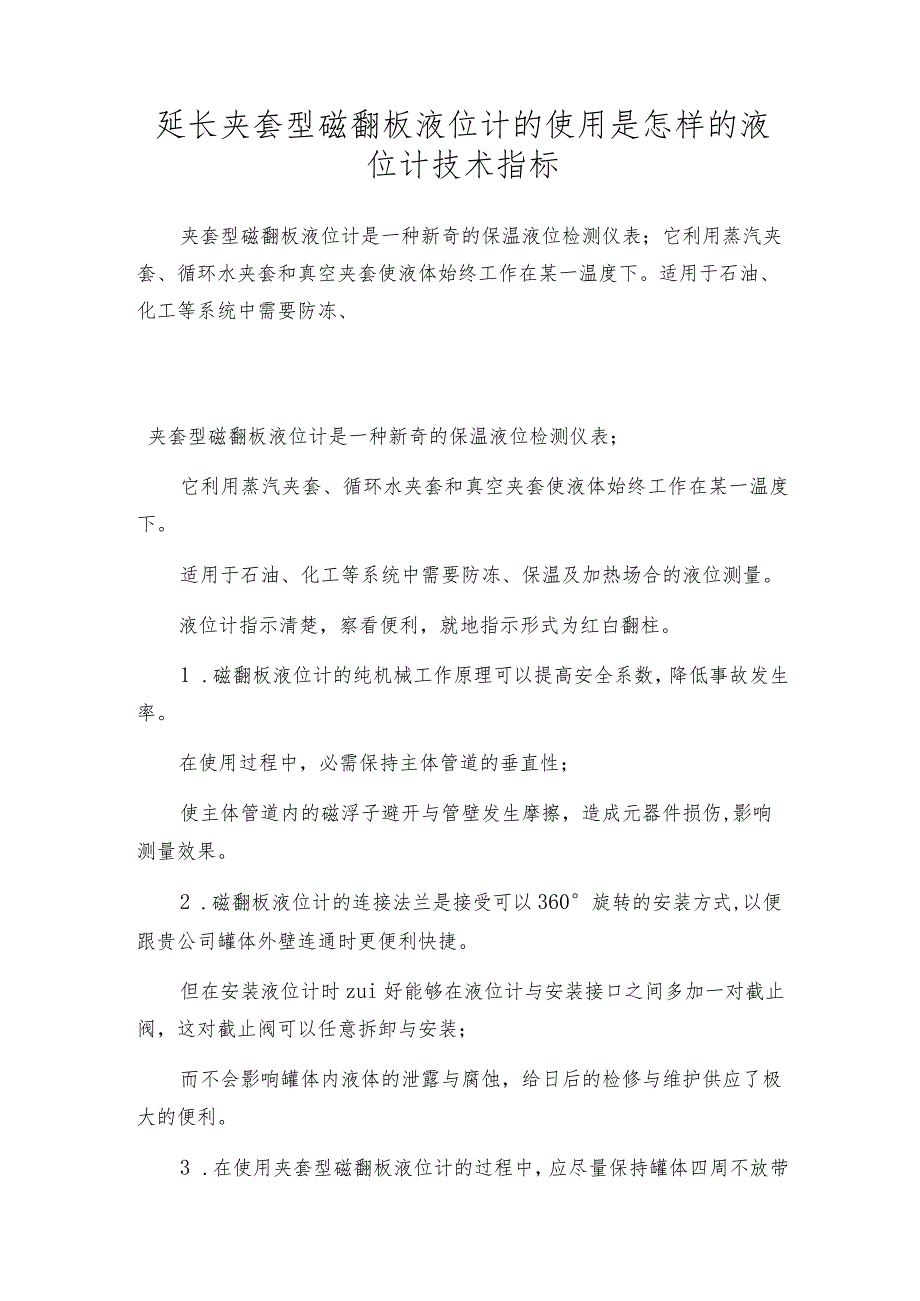 延长夹套型磁翻板液位计的使用是怎样的液位计技术指标

夹套型磁翻板液位计是一种新奇的保温液位检测仪表；它利用蒸汽夹套、循环水夹套和真空夹套使液体始终工作在某一温度下。适用于石油、化工等系统中需要防冻、

夹套型磁翻板液位计是一种新奇的保温液位检测仪表；

它利用蒸汽夹套、循环水夹套和真空夹套使液体始终工作在某一温度下。

适用于石油、化工等系统中需要防冻、保温及加热场合的液位测量。

液位计指示清楚，察看便利，就地指示形式为红白翻柱。

1．磁翻板液位计的纯机械工作原理可以提高安全系数，降低事故发生率。

在使用过程中，必需保持主体管道的垂直性；

使主体管道内的磁浮子避开与管壁发生摩擦，造成元器件损伤，影响测量效果。

2．磁翻板液位计的连接法兰是接受可以360°旋转的安装方式，以便跟贵公司罐体外壁连通时更便利快捷。

但在安装液位计时zui好能够在液位计与安装接口之间多加一对截止阀，这对截止阀可以任意拆卸与安装；

而不会影响罐体内液体的泄露与腐蚀，给日后的检修与维护供应了极大的便利。

3．在使用夹套型磁翻板液位计的过程中，应尽量保持罐体四周不放带